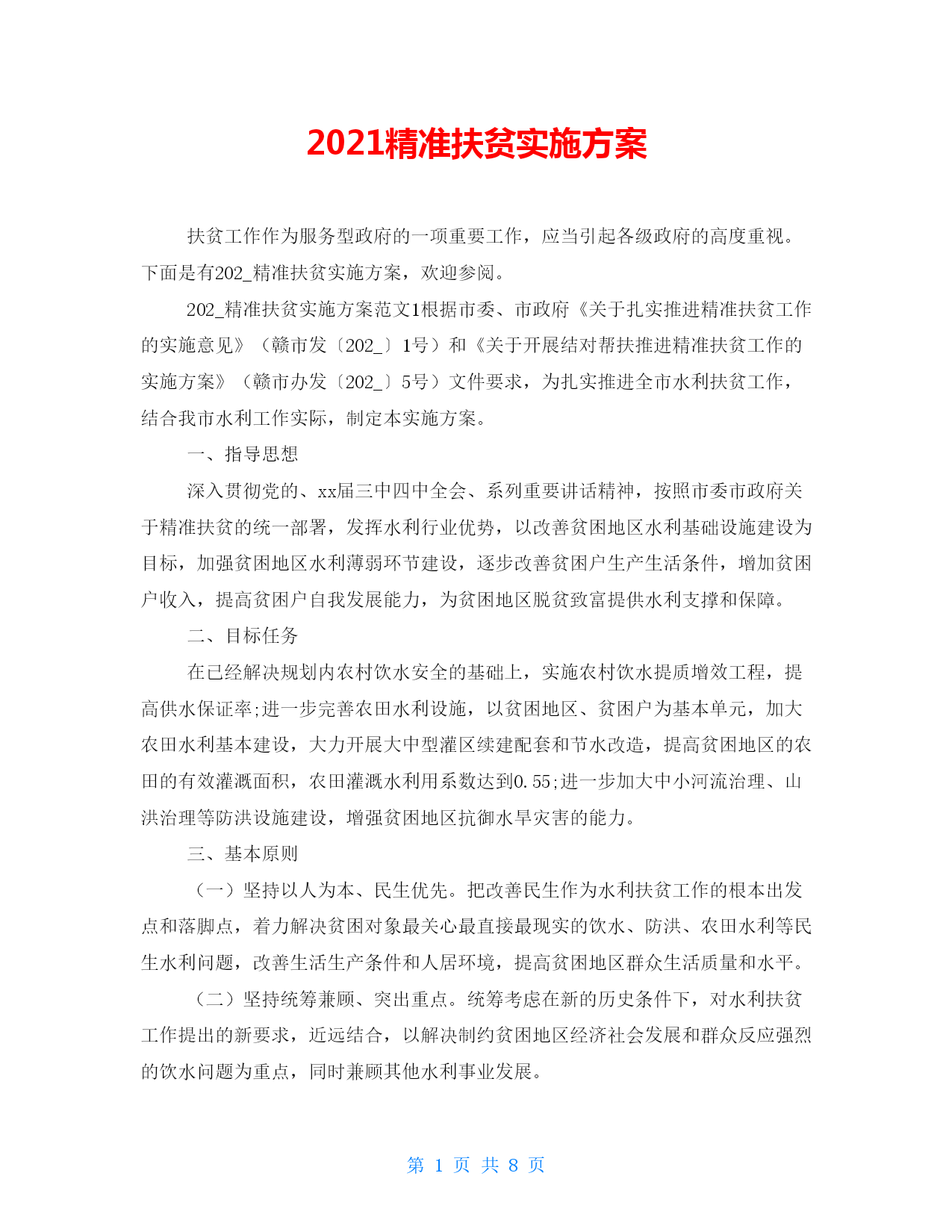 2021精准扶贫实施方案

扶贫工作作为服务型政府的一项重要工作，应当引起各级政府的高度重视。下面是有202_精准扶贫实施方案，欢迎参阅。

202_精准扶贫实施方案范文1根据市委、市政府《关于扎实推进精准扶贫工作的实施意见》（赣市发〔202_〕1号）和《关于开展结对帮扶推进精准扶贫工作的实施方案》（赣市办发〔202_〕5号）文件要求，为扎实推进全市水利扶贫工作，结合我市水利工作实际，制定本实施方案。

一、指导思想

深入贯彻党的、xx届三中四中全会、系列重要讲话精神，按照市委市政府关于精准扶贫的统一部署，发挥水利行业优势，以改善贫困地区水利基础设施建设为目标，加强贫困地区水利薄弱环节建设，逐步改善贫困户生产生活条件，增加贫困户收入，提高贫困户自我发展能力，为贫困地区脱贫致富提供水利支撑和保障。

二、目标任务

在已经解决规划内农村饮水安全的基础上，实施农村饮水提质增效工程，提高供水保证率;进一步完善农田水利设施，以贫困地区、贫困户为基本单元，加大农田水利基本建设，大力开展大中型灌区续建配套和节水改造，提高贫困地区的农田的有效灌溉面积，农田灌溉水利用系数达到0.55;进一步加大中小河流治理、山洪治理等防洪设施建设，增强贫困地区抗御水旱灾害的能力。

三、基本原则

（一）坚持以人为本、民生优先。把改善民生作为水利扶贫工作的根本出发点和落脚点，着力解决贫困对象最关心最直接最现实的饮水、防洪、农田水利等民生水利问题，改善生活生产条件和人居环境，提高贫困地区群众生活质量和水平。

（二）坚持统筹兼顾、突出重点。统筹考虑在新的历史条件下，对水利扶贫工作提出的新要求，近远结合，以解决制约贫困地区经济社会发展和群众反应强烈的饮水问题为重点，同时兼顾其他水利事业发展。

第 1 页 共 8 页